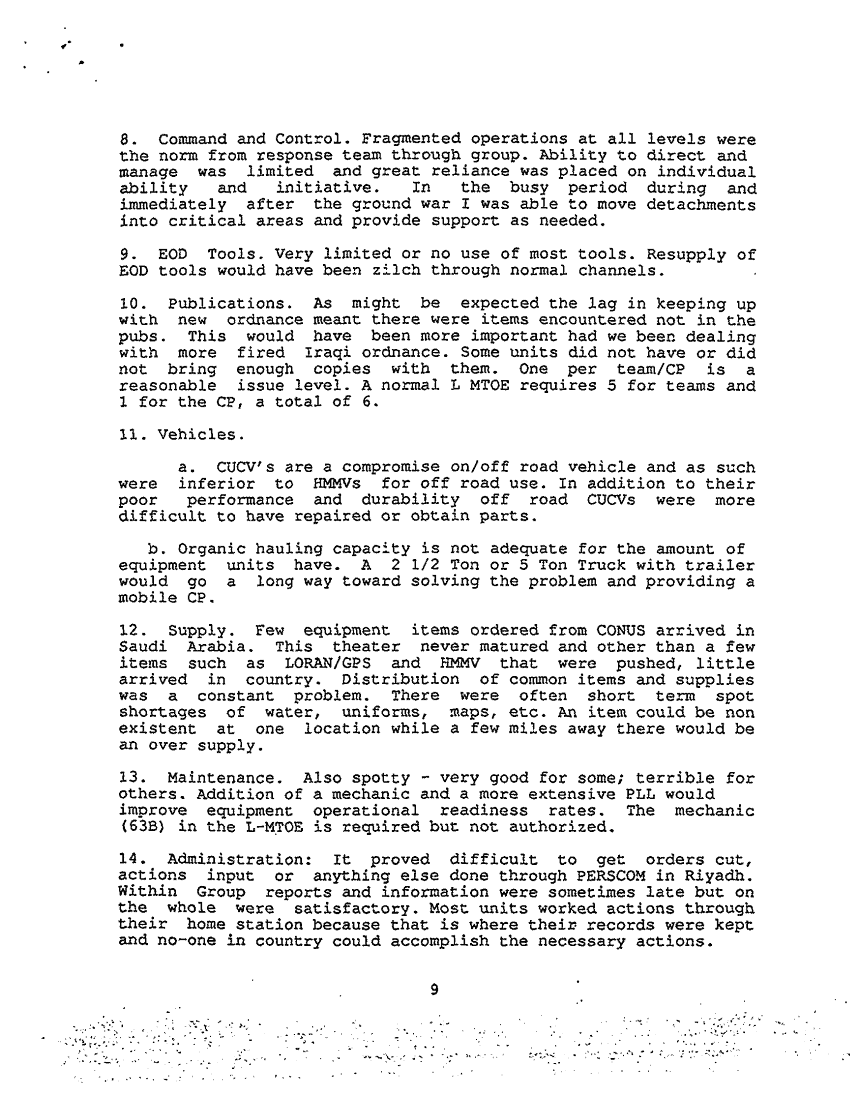 8. Command and Control. Fragmented operations at all levels were the norm from response team through group. Ability to direct and manage was limited and great reliance was placed on individual ability and initiative. In the busy period during and immediately after the ground war I was able to move detachments into critical areas and provide support as needed.

9. EOD Tools. Very limited or no use of most tools. Resupply of EOD tools would have been zilch through normal channels.

10. Publications. As might be expected the lag in keeping up with new ordnance meant there were items encountered not in the pubs. This would have been more important had we been dealing with more fired Iraqi ordnance. Some units did not have or did not bring enough copies with them. One per team/CP is a reasonable issue level. A normal L MTOE requires 5 for teams and 1 for the CP, a total of 6.

11. Vehicles.

a. CUCV's are a compromise on/off road vehicle and as such were inferior to HMMVs for off road use. In addition to their poor performance and durability off road CUCVs were more difficult to have repaired or obtain parts.

b. Organic hauling capacity is not adequate for the amount of equipment units have. A 2 1/2 Ton or 5 Ton Truck with trailer would go a long way toward solving the problem and providing a mobile CP.

12. Supply. Few equipment items ordered from CONUS arrived in Saudi Arabia. This theater never matured and other than a few items such as LORAN/GPS and HMMV that were pushed, little arrived in country. Distribution of common items and supplies was a constant problem. There were often short term spot shortages of water, uniforms, maps, etc. An item could be non existent at one location while a few miles away there would be an over supply.

13. Maintenance. Also spotty - very good for some; terrible for others. Addition of a mechanic and a more extensive PLL would improve equipment operational readiness rates. The mechanic (63B) in the L-MTOE is required but not authorized.

14. Administration: It proved difficult to get orders cut, actions input or anything else done through PERSCOM in Riyadh. Within Group reports and information were sometimes late but on the whole were satisfactory. Most units worked actions through their home station because that is where their records were kept and no-one in country could accomplish the necessary actions.

9